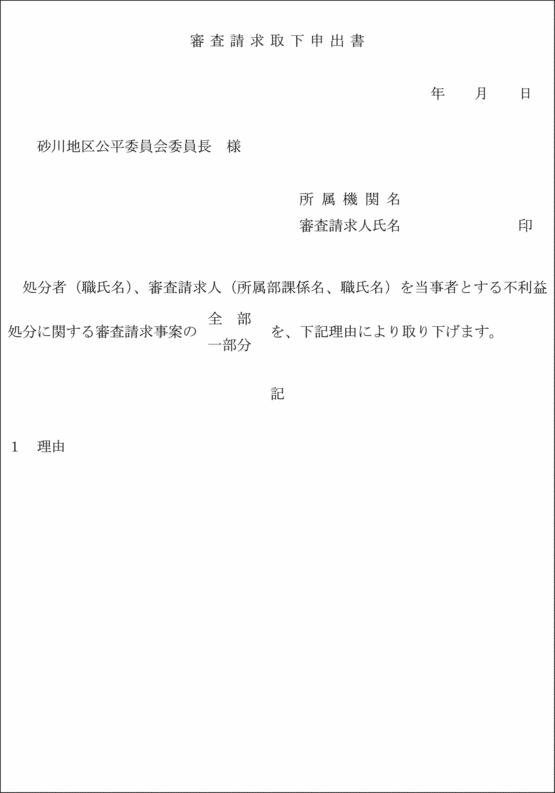 審査請求取下申出書

年　月　日

砂川地区公平委員会委員長　様

所属機関名
審査請求人氏名　　　　　印

処分者（職氏名）、審査請求人（所属部課係名、職氏名）を当事者とする不利益処分に関する審査請求事案の 全部 一部分 を、下記理由により取り下げます。

記

1　理由